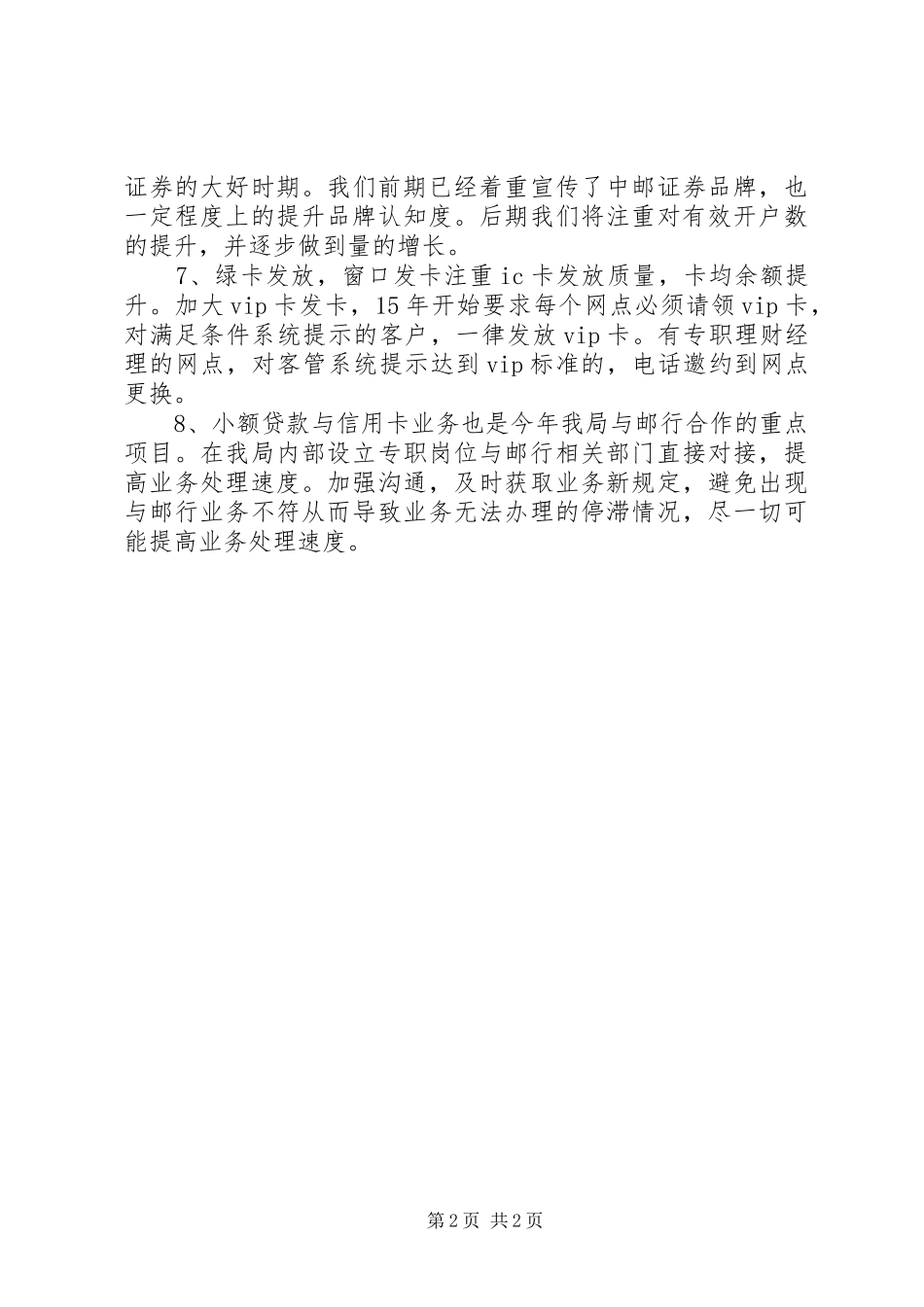 证券的大好时期。我们前期已经着重宣传了中邮证券品牌，也一定程度上的提升品牌认知度。后期我们将注重对有效开户数的提升，并逐步做到量的增长。

7、绿卡发放，窗口发卡注重ic卡发放质量，卡均余额提升。加大vip卡发卡，15年开始要求每个网点必须请领vip卡，对满足条件系统提示的客户，一律发放vip卡。有专职理财经理的网点，对客管系统提示达到vip标准的，电话邀约到网点更换。

8、小额贷款与信用卡业务也是今年我局与邮行合作的重点项目。在我局内部设立专职岗位与邮行相关部门直接对接，提高业务处理速度。加强沟通，及时获取业务新规定，避免出现与邮行业务不符从而导致业务无法办理的停滞情况，尽一切可能提高业务处理速度。

第2页 共2页